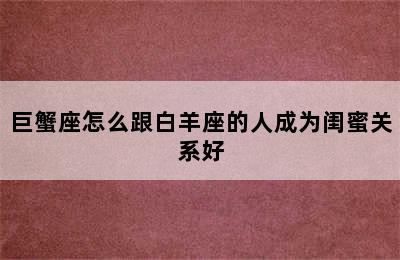 巨蟹座怎么跟白羊座的人成为闺蜜关系好